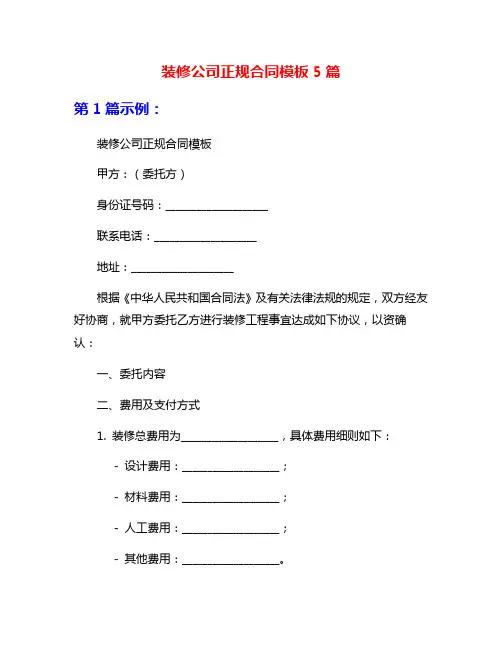 装修公司正规合同模板 5 篇

第 1 篇示例：

装修公司正规合同模板

甲方：（委托方）

身份证号码：__________________

联系电话：__________________

地址：__________________

根据《中华人民共和国合同法》及有关法律法规的规定，双方经友好协商，就甲方委托乙方进行装修工程事宜达成如下协议，以资确认：

一、委托内容

二、费用及支付方式

1. 装修总费用为__________________，具体费用细则如下：

- 设计费用：__________________；

- 材料费用：__________________；

- 人工费用：__________________；

- 其他费用：__________________。